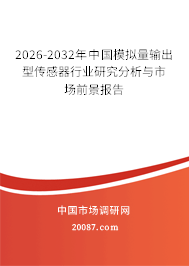 2026-2032年中国模拟量输出型传感器行业研究分析与市场前景报告

中国市场调研网

20087.com